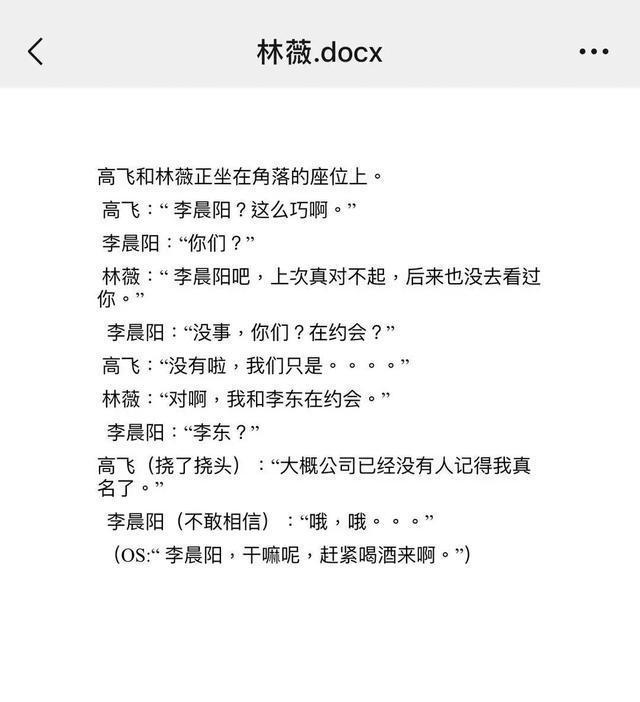 林薇.docx

高飞和林薇正坐在角落的座位上。

高飞：“ 李晨阳？这么巧啊。”

李晨阳：“你们？”

林薇：“ 李晨阳吧，上次真对不起，后来也没去看过你。”

李晨阳：“没事，你们？在约会？”

高飞：“没有啦，我们只是。。。。”

林薇：“对啊，我和李东在约会。”

李晨阳：“李东？”

高飞（挠了挠头）：“大概公司已经没有人记得我真名了。”

李晨阳（不敢相信）：“哦，哦。。。”

（OS:“ 李晨阳，干嘛呢，赶紧喝酒来啊。”)